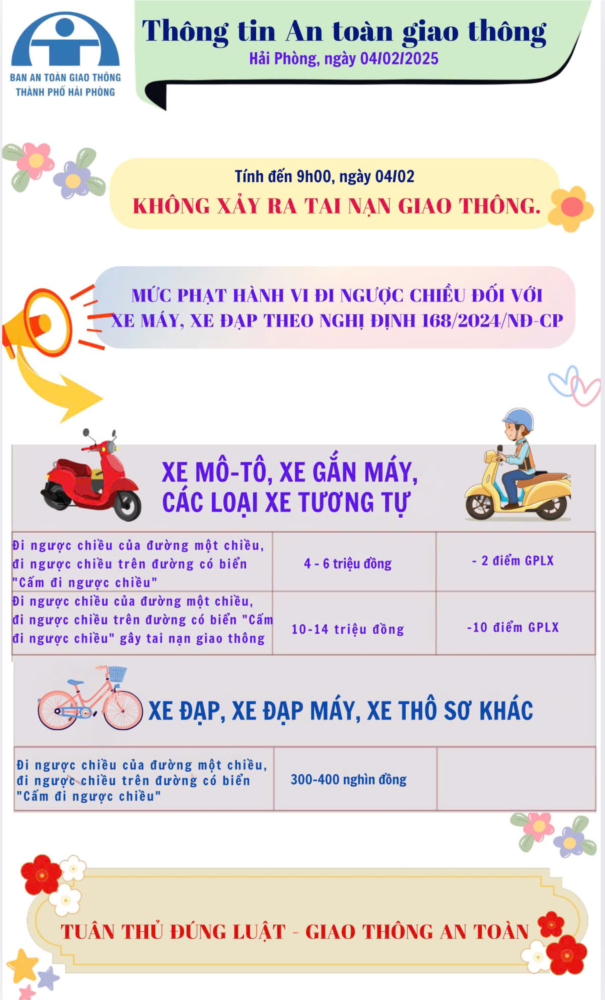 BAN AN TOÀN GIAO THÔNG
THÀNH PHỐ HẢI PHÒNG

Thông tin An toàn giao thông
Hải Phòng, ngày 04/02/2025

Tính đến 9h00, ngày 04/02
KHÔNG XẢY RA TAI NẠN GIAO THÔNG.

MỨC PHẠT HÀNH VI ĐI NGƯỢC CHIỀU ĐỐI VỚI XE MÁY, XE ĐẠP THEO NGHỊ ĐỊNH 168/2024/NĐ-CP

XE MÔ-TÔ, XE GẮN MÁY, CÁC LOẠI XE TƯƠNG TỰ

| Đi ngược chiều của đường một chiều, đi ngược chiều trên đường có biển "Cấm đi ngược chiều" | 4 - 6 triệu đồng | - 2 điểm GPLX |
|---|---|---|
| Đi ngược chiều của đường một chiều, đi ngược chiều trên đường có biển "Cấm đi ngược chiều" gây tai nạn giao thông | 10-14 triệu đồng | -10 điểm GPLX |

XE ĐẠP, XE ĐẠP MÁY, XE THÔ SƠ KHÁC

| Đi ngược chiều của đường một chiều, đi ngược chiều trên đường có biển "Cấm đi ngược chiều" | 300-400 nghìn đồng | |
|---|---|---|

TUÂN THỦ ĐÚNG LUẬT - GIAO THÔNG AN TOÀN